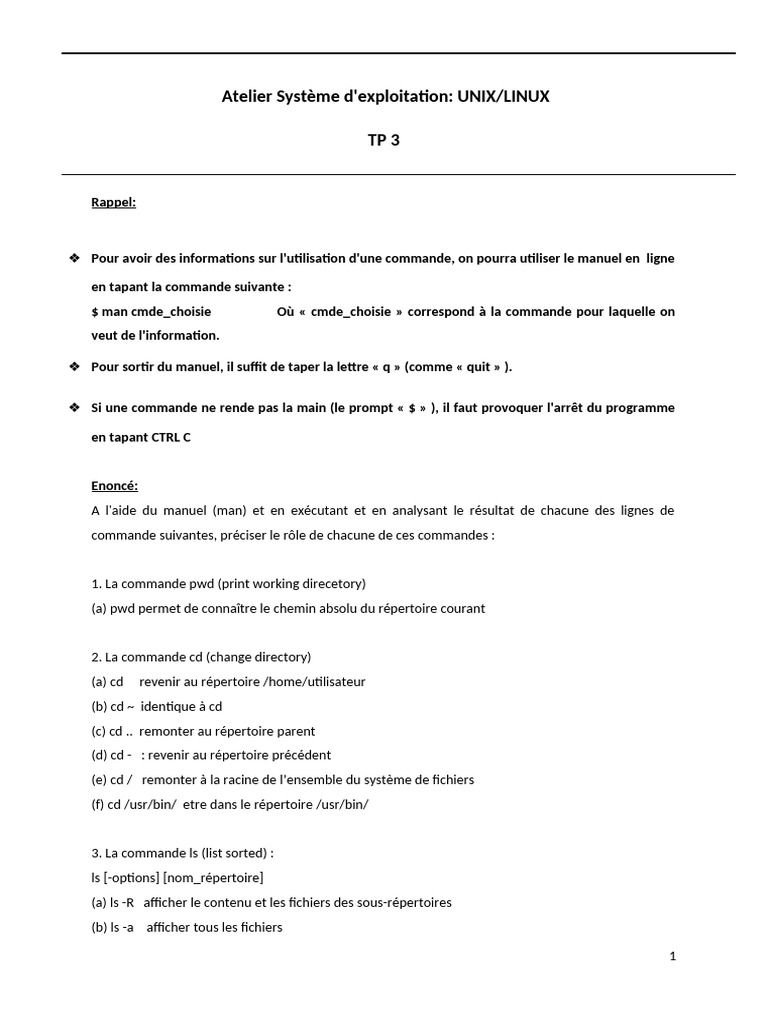 Atelier Système d'exploitation: UNIX/LINUX

TP 3

Rappel:

❖ Pour avoir des informations sur l'utilisation d'une commande, on pourra utiliser le manuel en ligne en tapant la commande suivante :
$ man cmde_choisie Où « cmde_choisie » correspond à la commande pour laquelle on veut de l'information.

❖ Pour sortir du manuel, il suffit de taper la lettre « q » (comme « quit » ).

❖ Si une commande ne rende pas la main (le prompt « $ » ), il faut provoquer l'arrêt du programme en tapant CTRL C

Enoncé:
A l'aide du manuel (man) et en exécutant et en analysant le résultat de chacune des lignes de commande suivantes, préciser le rôle de chacune de ces commandes :

1. La commande pwd (print working direcetory)
(a) pwd permet de connaître le chemin absolu du répertoire courant

2. La commande cd (change directory)
(a) cd revenir au répertoire /home/utilisateur
(b) cd ~ identique à cd
(c) cd .. remonter au répertoire parent
(d) cd - : revenir au répertoire précédent
(e) cd / remonter à la racine de l'ensemble du système de fichiers
(f) cd /usr/bin/ etre dans le répertoire /usr/bin/

3. La commande ls (list sorted) :
ls [-options] [nom_répertoire]
(a) ls -R afficher le contenu et les fichiers des sous-répertoires
(b) ls -a afficher tous les fichiers

1